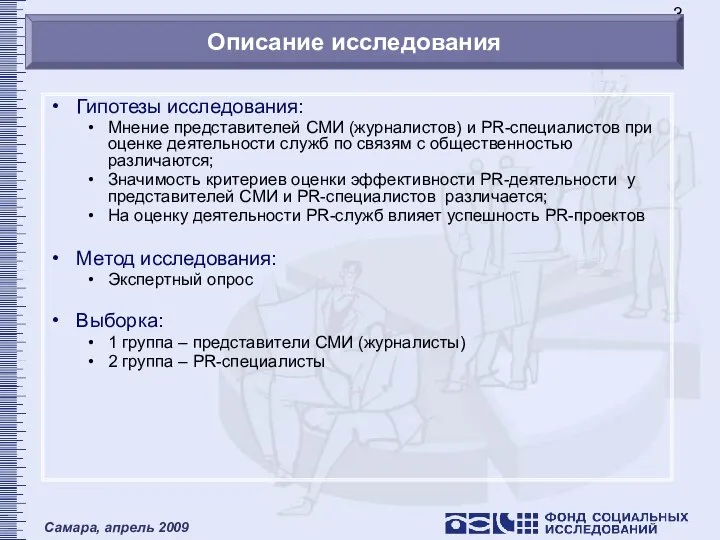 3

Описание исследования

• Гипотезы исследования:
  • Мнение представителей СМИ (журналистов) и PR-специалистов при оценке деятельности служб по связям с общественностью различаются;
  • Значимость критериев оценки эффективности PR-деятельности у представителей СМИ и PR-специалистов различается;
  • На оценку деятельности PR-служб влияет успешность PR-проектов

• Метод исследования:
  • Экспертный опрос

• Выборка:
  • 1 группа – представители СМИ (журналисты)
  • 2 группа – PR-специалисты

Самара, апрель 2009

ФОНД СОЦИАЛЬНЫХ ИССЛЕДОВАНИЙ